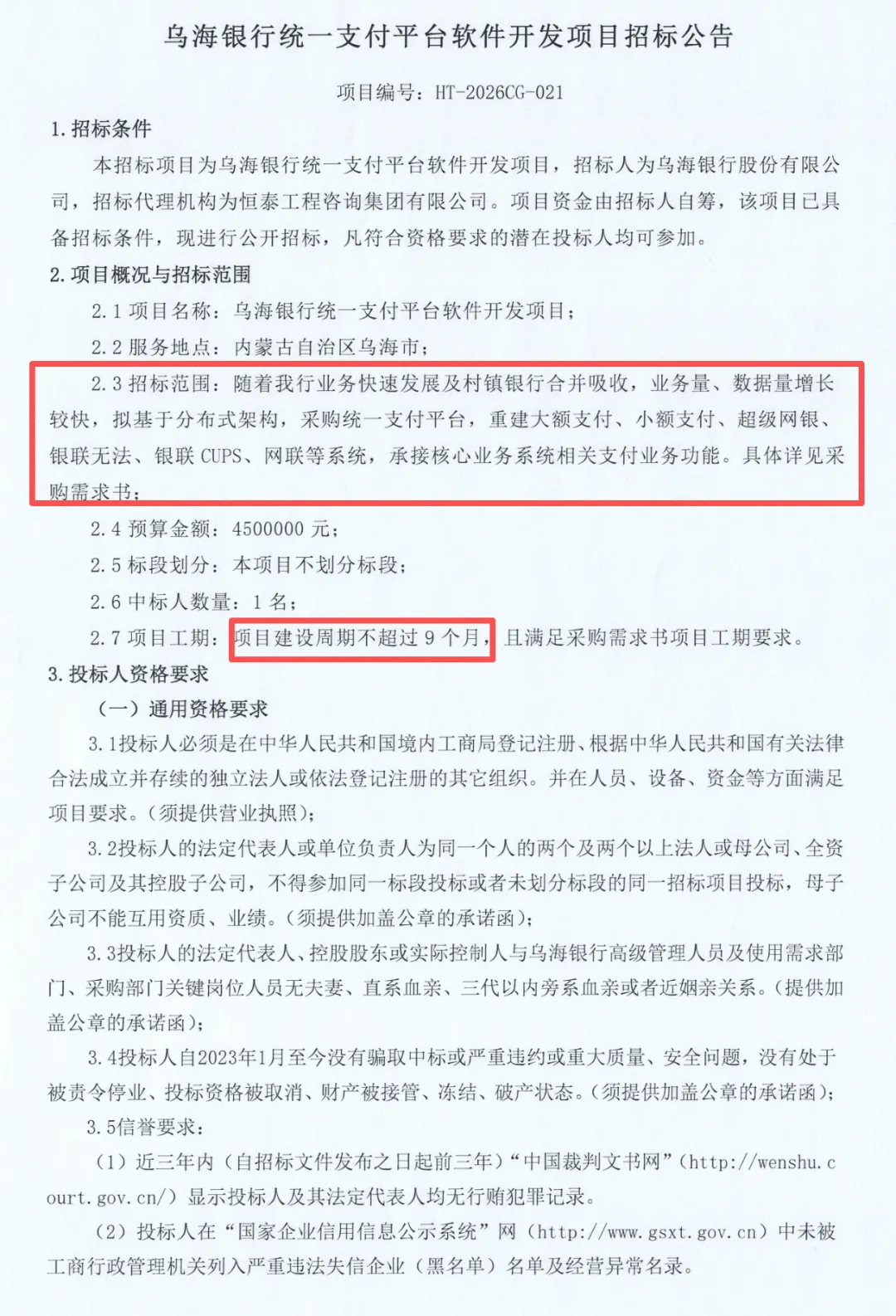 乌海银行统一支付平台软件开发项目招标公告

项目编号：HT-2026CG-021

1.招标条件

本招标项目为乌海银行统一支付平台软件开发项目，招标人为乌海银行股份有限公司，招标代理机构为恒泰工程咨询集团有限公司。项目资金由招标人自筹，该项目已具备招标条件，现进行公开招标，凡符合资格要求的潜在投标人均可参加。

2.项目概况与招标范围

2.1项目名称：乌海银行统一支付平台软件开发项目；

2.2服务地点：内蒙古自治区乌海市；

2.3招标范围：随着我行业务快速发展及村镇银行合并吸收，业务量、数据量增长较快，拟基于分布式架构，采购统一支付平台，重建大额支付、小额支付、超级网银、银联无法、银联CUPS、网联等系统，承接核心业务系统相关支付业务功能。具体详见采购需求书；

2.4预算金额：4500000元；

2.5标段划分：本项目不划分标段；

2.6中标人数量：1名；

2.7项目工期：项目建设周期不超过9个月，且满足采购需求书项目工期要求。

3.投标人资格要求

（一）通用资格要求

3.1投标人必须是在中华人民共和国境内工商局登记注册、根据中华人民共和国有关法律合法成立并存续的独立法人或依法登记注册的其它组织。并在人员、设备、资金等方面满足项目要求。（须提供营业执照）；

3.2投标人的法定代表人或单位负责人为同一个人的两个及两个以上法人或母公司、全资子公司及其控股子公司，不得参加同一标段投标或者未划分标段的同一招标项目投标，母子公司不能互用资质、业绩。（须提供加盖公章的承诺函）；

3.3投标人的法定代表人、控股股东或实际控制人与乌海银行高级管理人员及使用需求部门、采购部门关键岗位人员无夫妻、直系血亲、三代以内旁系血亲或者近姻亲关系。（提供加盖公章的承诺函）；

3.4投标人自2023年1月至今没有骗取中标或严重违约或重大质量、安全问题，没有处于被责令停业、投标资格被取消、财产被接管、冻结、破产状态。（须提供加盖公章的承诺函）；

3.5信誉要求：

（1）近三年内（自招标文件发布之日起前三年）“中国裁判文书网”（http://wenshu.court.gov.cn/）显示投标人及其法定代表人均无行贿犯罪记录。

（2）投标人在“国家企业信用信息公示系统”网（http://www.gsxt.gov.cn）中未被工商行政管理机关列入严重违法失信企业（黑名单）名单及经营异常名录。